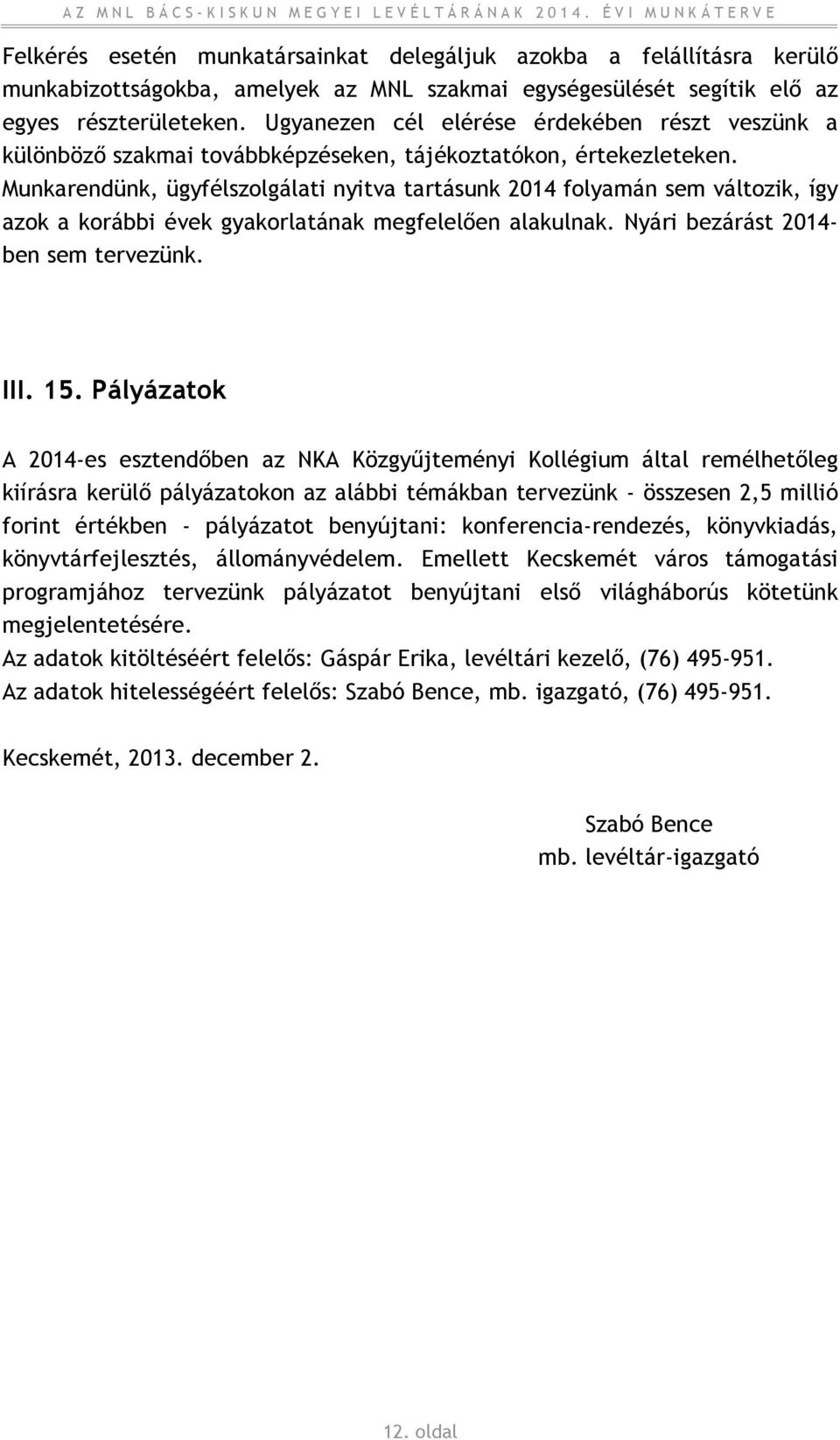 AZ MNL BÁCS-KISKUN MEGYEI LEVÉLTÁRÁNAK 2014. ÉVI MUNKATERVE

Felkérés esetén munkatársainkat delegáljuk azokba a felállításra kerülő munkabizottságokba, amelyek az MNL szakmai egységesülését segítik elő az egyes részterületeken. Ugyanezen cél elérése érdekében részt veszünk a különböző szakmai továbbképzéseken, tájékoztatókon, értekezleteken. Munkarendünk, ügyfélszolgálati nyitva tartásunk 2014 folyamán sem változik, így azok a korábbi évek gyakorlatának megfelelően alakulnak. Nyári bezárást 2014-ben sem tervezünk.

III. 15. Pályázatok

A 2014-es esztendőben az NKA Közgyűjteményi Kollégium által remélhetőleg kiírásra kerülő pályázatokon az alábbi témákban tervezünk - összesen 2,5 millió forint értékben - pályázatot benyújtani: konferencia-rendezés, könyvkiadás, könyvtárfejlesztés, állományvédelem. Emellett Kecskemét város támogatási programjához tervezünk pályázatot benyújtani első világháborús kötetünk megjelentetésére.
Az adatok kitöltéséért felelős: Gáspár Erika, levéltári kezelő, (76) 495-951.
Az adatok hitelességéért felelős: Szabó Bence, mb. igazgató, (76) 495-951.

Kecskemét, 2013. december 2.

Szabó Bence
mb. levéltár-igazgató

12. oldal